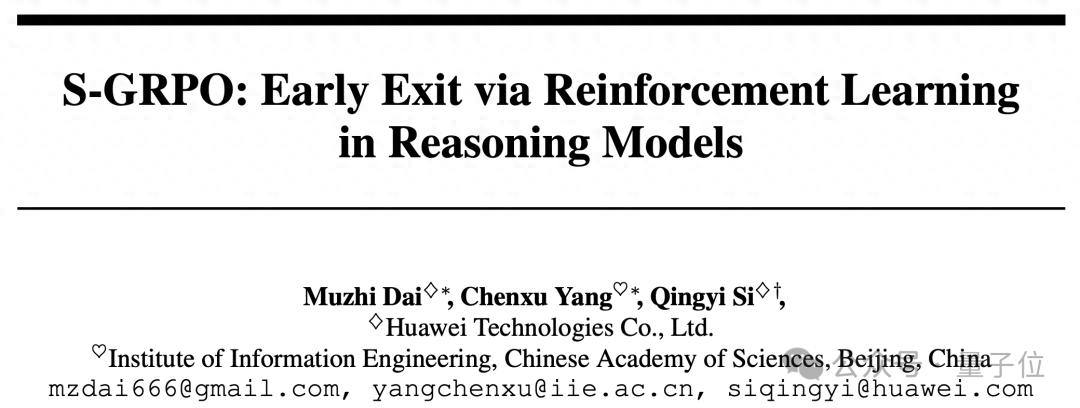 S-GRPO: Early Exit via Reinforcement Learning in Reasoning Models

Muzhi Dai$^{\diamondsuit *}$, Chenxu Yang$^{\heartsuit *}$, Qingyi Si$^{\diamondsuit \dagger}$,
$^{\diamondsuit}$Huawei Technologies Co., Ltd.
$^{\heartsuit}$Institute of Information Engineering, Chinese Academy of Sciences, Beijing, China
mzdai666@gmail.com, yangchenxu@iie.ac.cn, siqingyi@huawei.com

公众号 · 量子位